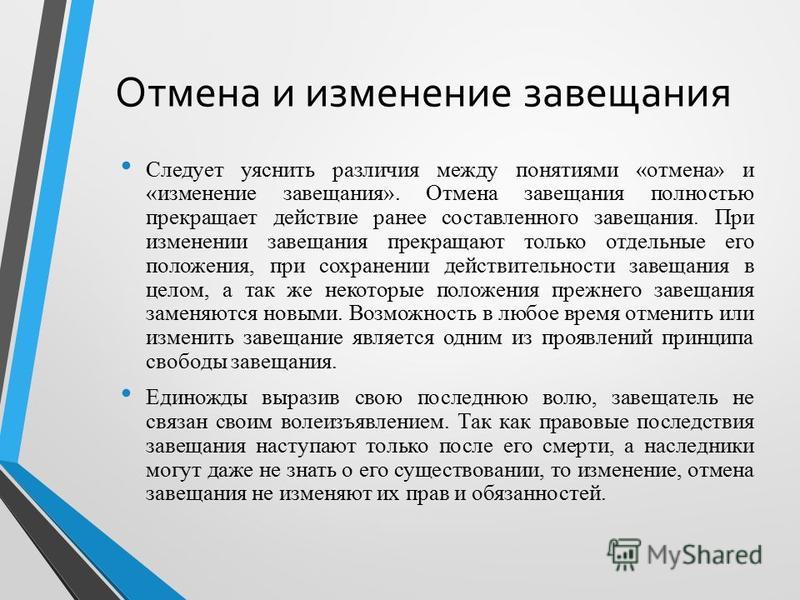 Отмена и изменение завещания

• Следует уяснить различия между понятиями «отмена» и «изменение завещания». Отмена завещания полностью прекращает действие ранее составленного завещания. При изменении завещания прекращают только отдельные его положения, при сохранении действительности завещания в целом, а так же некоторые положения прежнего завещания заменяются новыми. Возможность в любое время отменить или изменить завещание является одним из проявлений принципа свободы завещания.

• Единожды выразив свою последнюю волю, завещатель не связан своим волеизъявлением. Так как правовые последствия завещания наступают только после его смерти, а наследники могут даже не знать о его существовании, то изменение, отмена завещания не изменяют их прав и обязанностей.

MyShared